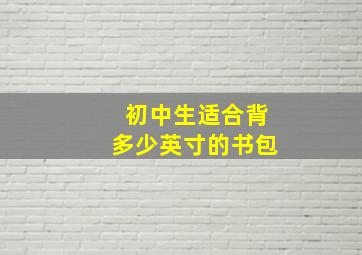 初中生适合背
多少英寸的书包